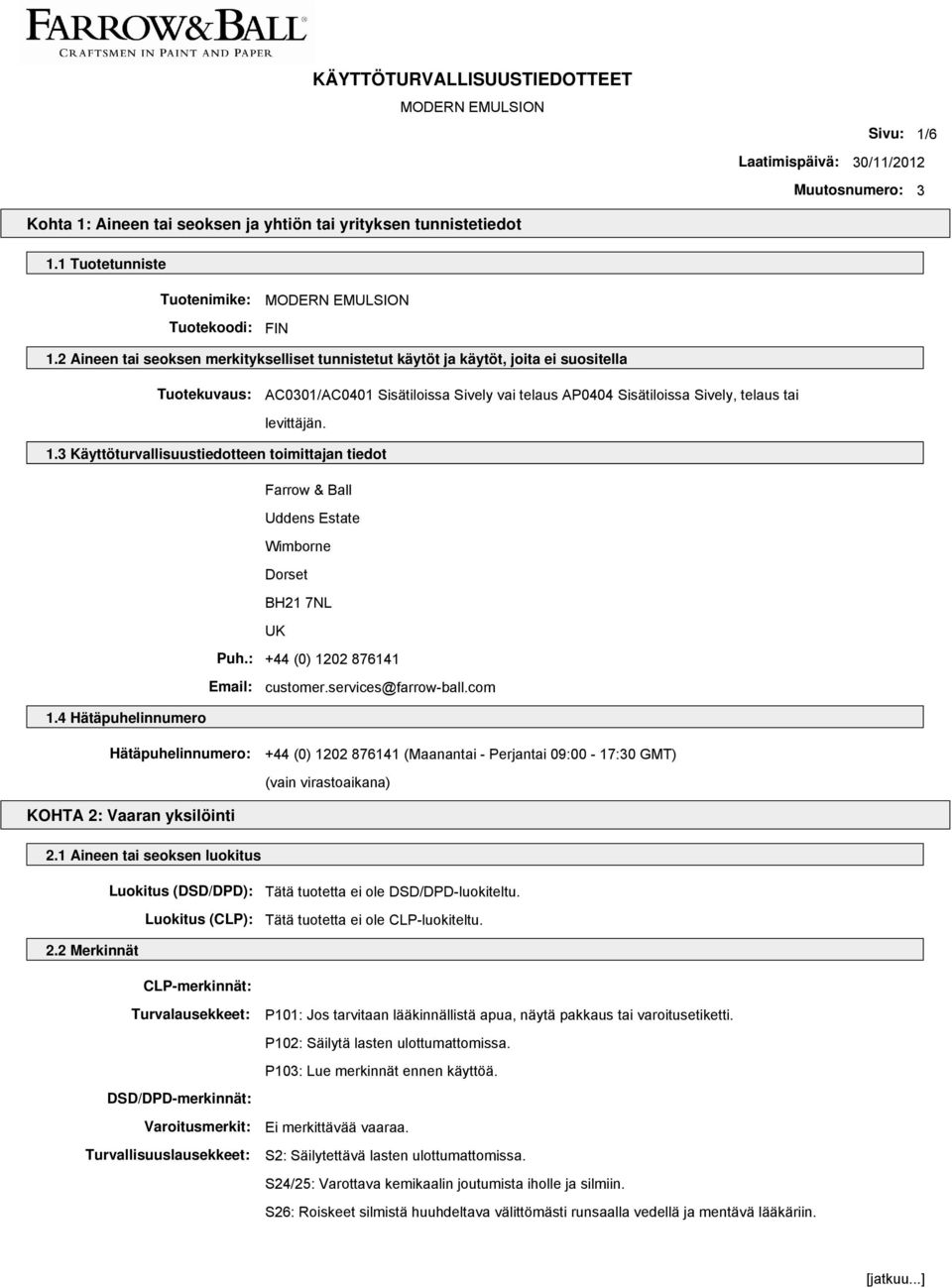 FARROW&BALL
CRAFTSMEN IN PAINT AND PAPER

KÄYTTÖTURVALLISUUSTIEDOTTEET

MODERN EMULSION

Sivu: 1/6

Laatimispäivä: 30/11/2012

Muutosnumero: 3

Kohta 1: Aineen tai seoksen ja yhtiön tai yrityksen tunnistetiedot

1.1 Tuotetunniste

Tuotenimike: MODERN EMULSION

Tuotekoodi: FIN

1.2 Aineen tai seoksen merkitykselliset tunnistetut käytöt ja käytöt, joita ei suositella

Tuotekuvaus: AC0301/AC0401 Sisätiloissa Sively vai telaus AP0404 Sisätiloissa Sively, telaus tai levittäjän.

1.3 Käyttöturvallisuustiedotteen toimittajan tiedot

Farrow & Ball
Uddens Estate
Wimborne
Dorset
BH21 7NL
UK

Puh.: +44 (0) 1202 876141

Email: customer.services@farrow-ball.com

1.4 Hätäpuhelinnumero

Hätäpuhelinnumero: +44 (0) 1202 876141 (Maanantai - Perjantai 09:00 - 17:30 GMT) (vain virastoaikana)

KOHTA 2: Vaaran yksilöinti

2.1 Aineen tai seoksen luokitus

Luokitus (DSD/DPD): Tätä tuotetta ei ole DSD/DPD-luokiteltu.

Luokitus (CLP): Tätä tuotetta ei ole CLP-luokiteltu.

2.2 Merkinnät

CLP-merkinnät:

Turvalausekkeet: P101: Jos tarvitaan lääkinnällistä apua, näytä pakkaus tai varoitusetiketti.

P102: Säilytä lasten ulottumattomissa.

P103: Lue merkinnät ennen käyttöä.

DSD/DPD-merkinnät:

Varoitusmerkit: Ei merkittävää vaaraa.

Turvallisuuslausekkeet: S2: Säilytettävä lasten ulottumattomissa.

S24/25: Varottava kemikaalin joutumista iholle ja silmiin.

S26: Roiskeet silmistä huuhdeltava välittömästi runsaalla vedellä ja mentävä lääkäriin.

[jatkuu...]